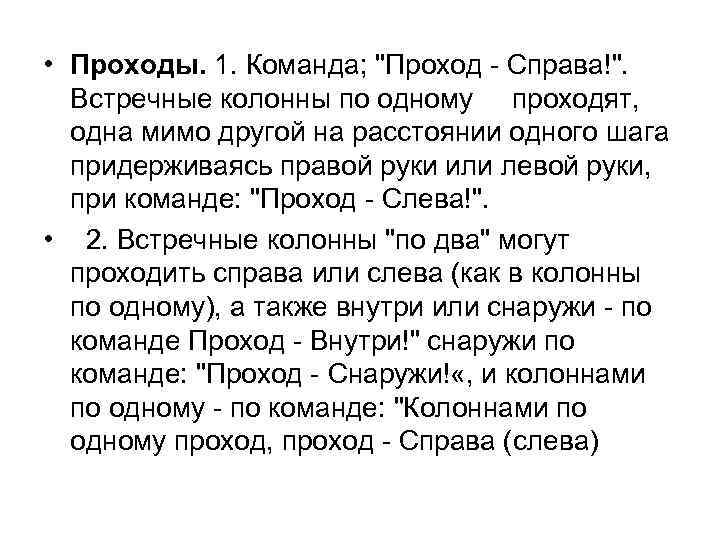 • Проходы. 1. Команда; "Проход - Справа!". Встречные колонны по одному проходят, одна мимо другой на расстоянии одного шага придерживаясь правой руки или левой руки, при команде: "Проход - Слева!".

• 2. Встречные колонны "по два" могут проходить справа или слева (как в колонны по одному), а также внутри или снаружи - по команде Проход - Внутри!" снаружи по команде: "Проход - Снаружи!«, и колоннами по одному - по команде: "Колоннами по одному проход, проход - Справа (слева)